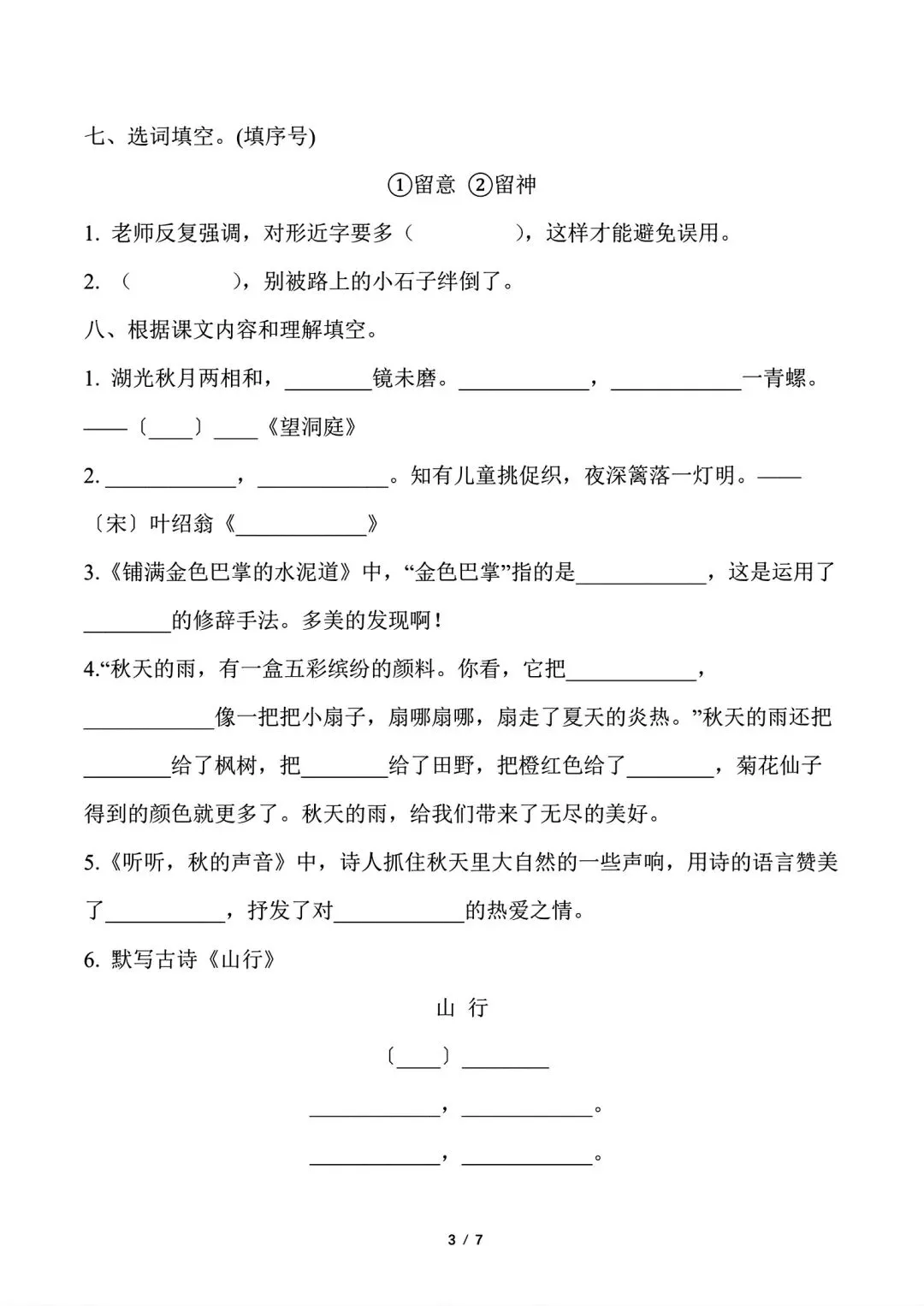 七、选词填空。(填序号)

①留意 ②留神

1.老师反复强调，对形近字要多（ ），这样才能避免误用。

2.（ ），别被路上的小石子绊倒了。

八、根据课文内容和理解填空。

1.湖光秋月两相和，____镜未磨。____，____一青螺。——〔____〕____《望洞庭》

2.____，____。知有儿童挑促织，夜深篱落一灯明。——〔宋〕叶绍翁《____》

3.《铺满金色巴掌的水泥道》中，“金色巴掌”指的是____，这是运用了____的修辞手法。多美的发现啊！

4.“秋天的雨，有一盒五彩缤纷的颜料。你看，它把____，____像一把把小扇子，扇哪扇哪，扇走了夏天的炎热。”秋天的雨还把____给了枫树，把____给了田野，把橙红色给了____，菊花仙子得到的颜色就更多了。秋天的雨，给我们带来了无尽的美好。

5.《听听，秋的声音》中，诗人抓住秋天里大自然的一些声响，用诗的语言赞美了____，抒发了对____的热爱之情。

6.默写古诗《山行》

山 行

〔____〕____

____，____。

____，____。

3 / 7